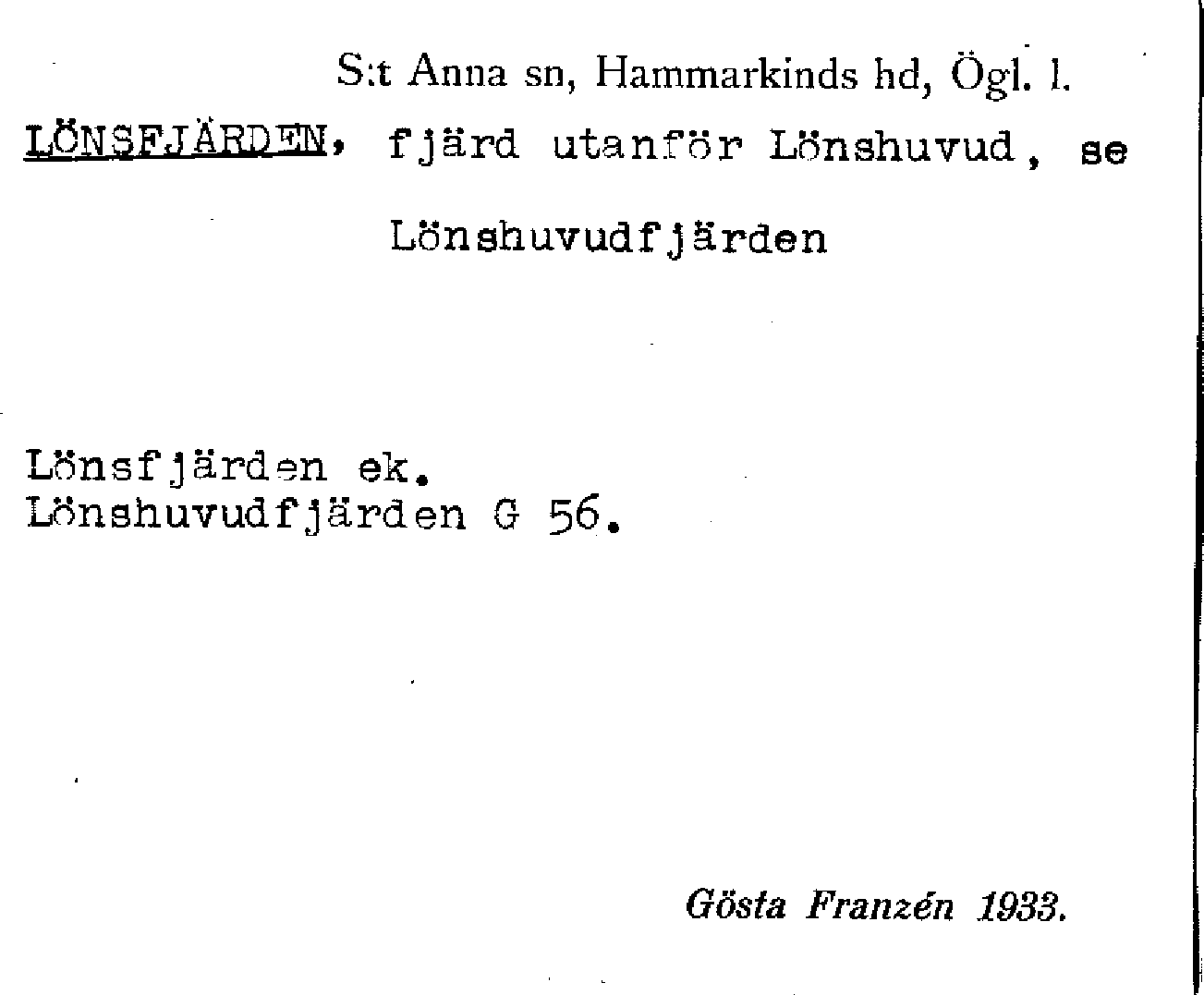 S:t Anna sn, Hammarkinds hd, Ögl. l.

LÖNSFJÄRDEN, fjärd utanför Lönshuvud, se Lönshuvudfjärden

Lönsfjärden ek.
Lönshuvudfjärden G 56.

Gösta Franzén 1933.